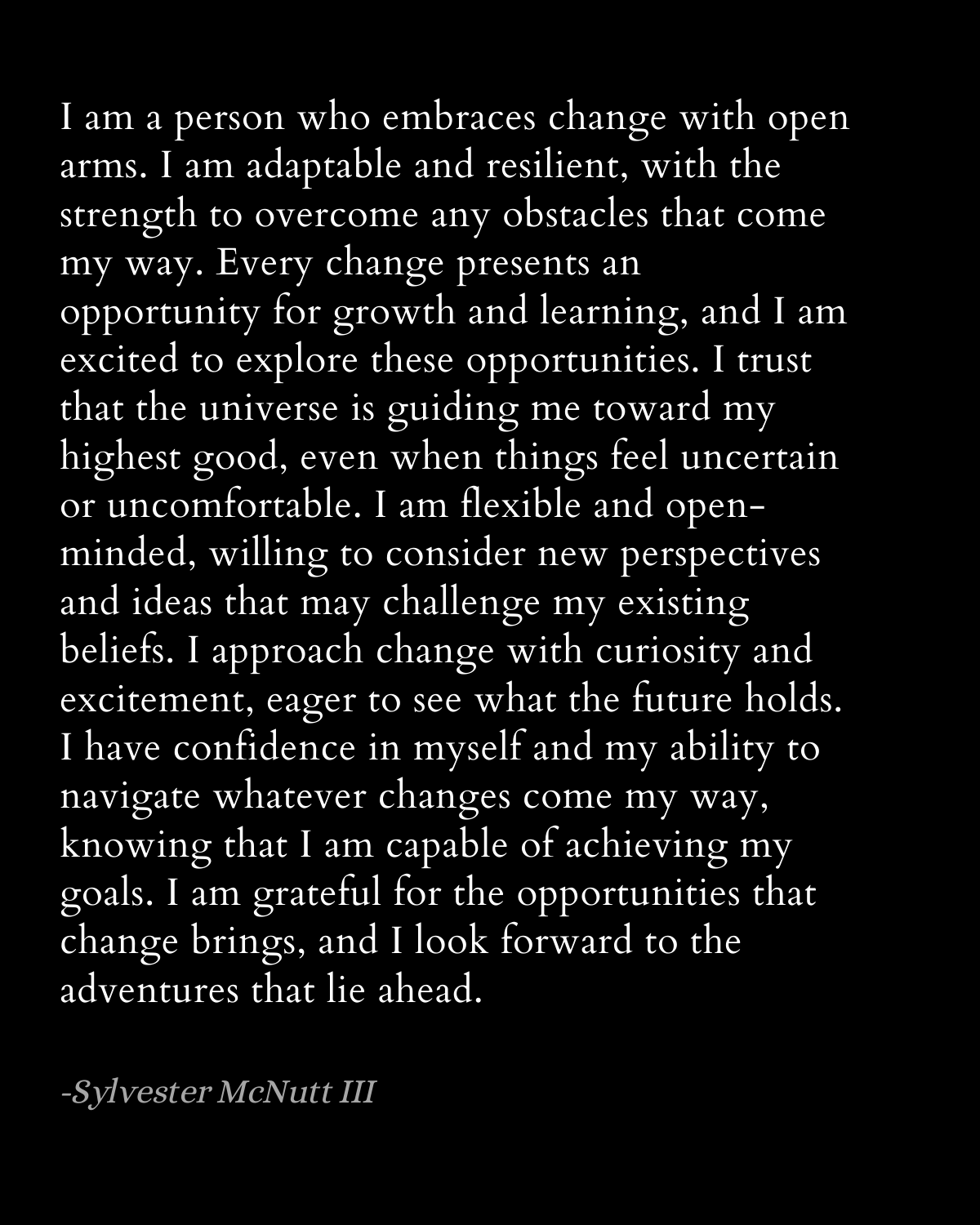 I am a person who embraces change with open arms. I am adaptable and resilient, with the strength to overcome any obstacles that come my way. Every change presents an opportunity for growth and learning, and I am excited to explore these opportunities. I trust that the universe is guiding me toward my highest good, even when things feel uncertain or uncomfortable. I am flexible and open-minded, willing to consider new perspectives and ideas that may challenge my existing beliefs. I approach change with curiosity and excitement, eager to see what the future holds. I have confidence in myself and my ability to navigate whatever changes come my way, knowing that I am capable of achieving my goals. I am grateful for the opportunities that change brings, and I look forward to the adventures that lie ahead.

-Sylvester McNutt III